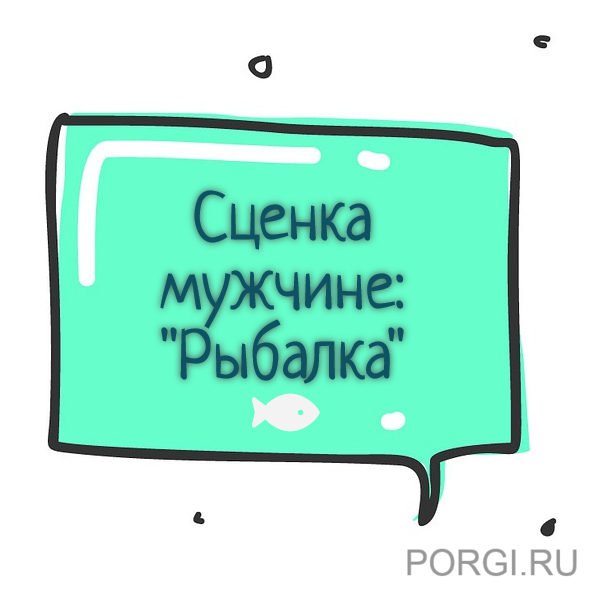 Сценка мужчине: "Рыбалка"

PORGI.RU